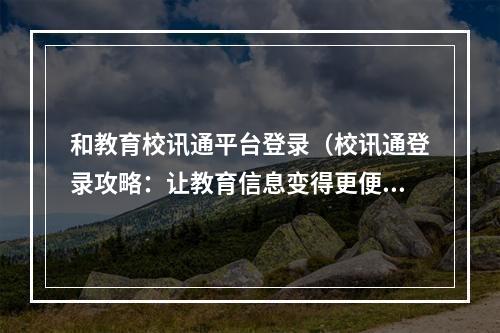 和教育校讯通平台登录（校讯通登录攻略：让教育信息变得更便...